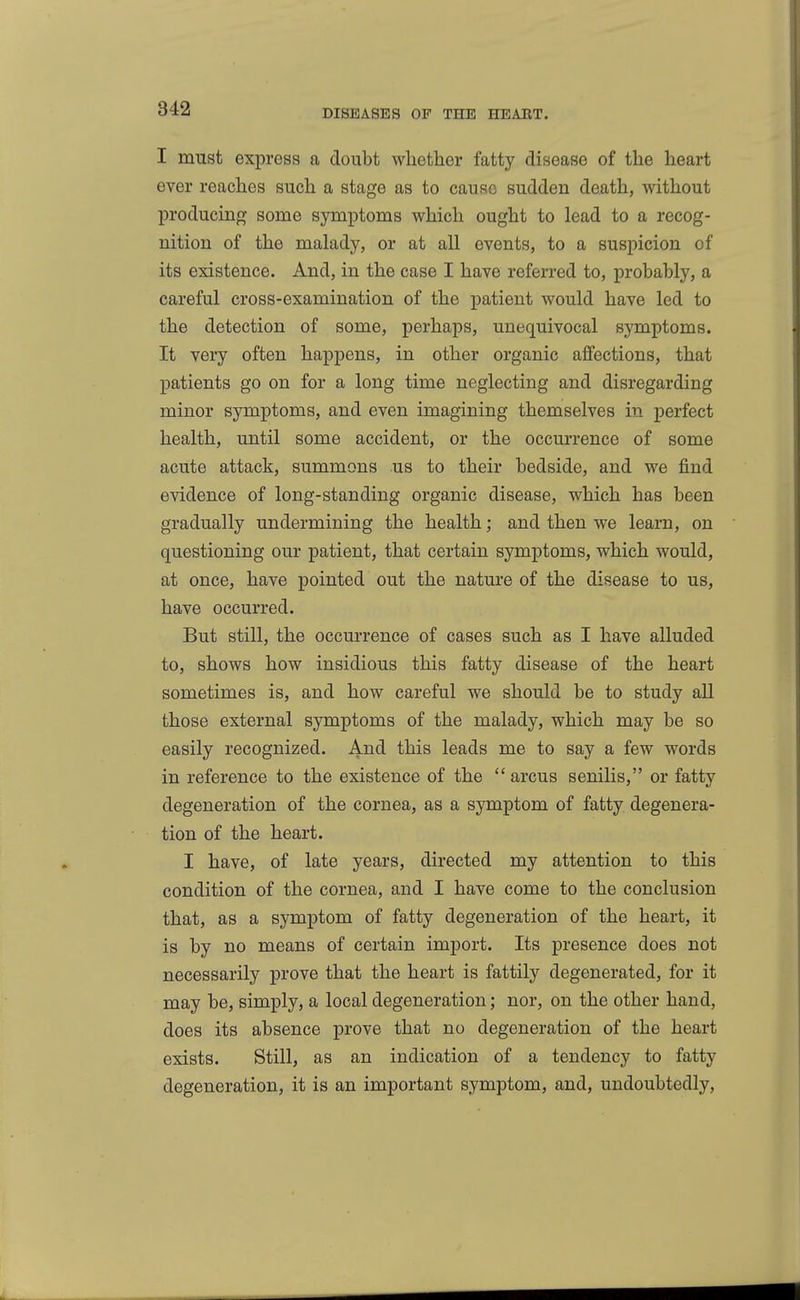 342 DISEASES OF THE HEART.

I must express a doubt whether fatty disease of the heart ever reaches such a stage as to cause sudden death, without producing some symptoms which ought to lead to a recognition of the malady, or at all events, to a suspicion of its existence. And, in the case I have referred to, probably, a careful cross-examination of the patient would have led to the detection of some, perhaps, unequivocal symptoms. It very often happens, in other organic affections, that patients go on for a long time neglecting and disregarding minor symptoms, and even imagining themselves in perfect health, until some accident, or the occurrence of some acute attack, summons us to their bedside, and we find evidence of long-standing organic disease, which has been gradually undermining the health; and then we learn, on questioning our patient, that certain symptoms, which would, at once, have pointed out the nature of the disease to us, have occurred.

But still, the occurrence of cases such as I have alluded to, shows how insidious this fatty disease of the heart sometimes is, and how careful we should be to study all those external symptoms of the malady, which may be so easily recognized. And this leads me to say a few words in reference to the existence of the "arcus senilis," or fatty degeneration of the cornea, as a symptom of fatty degeneration of the heart.

I have, of late years, directed my attention to this condition of the cornea, and I have come to the conclusion that, as a symptom of fatty degeneration of the heart, it is by no means of certain import. Its presence does not necessarily prove that the heart is fattily degenerated, for it may be, simply, a local degeneration; nor, on the other hand, does its absence prove that no degeneration of the heart exists. Still, as an indication of a tendency to fatty degeneration, it is an important symptom, and, undoubtedly,